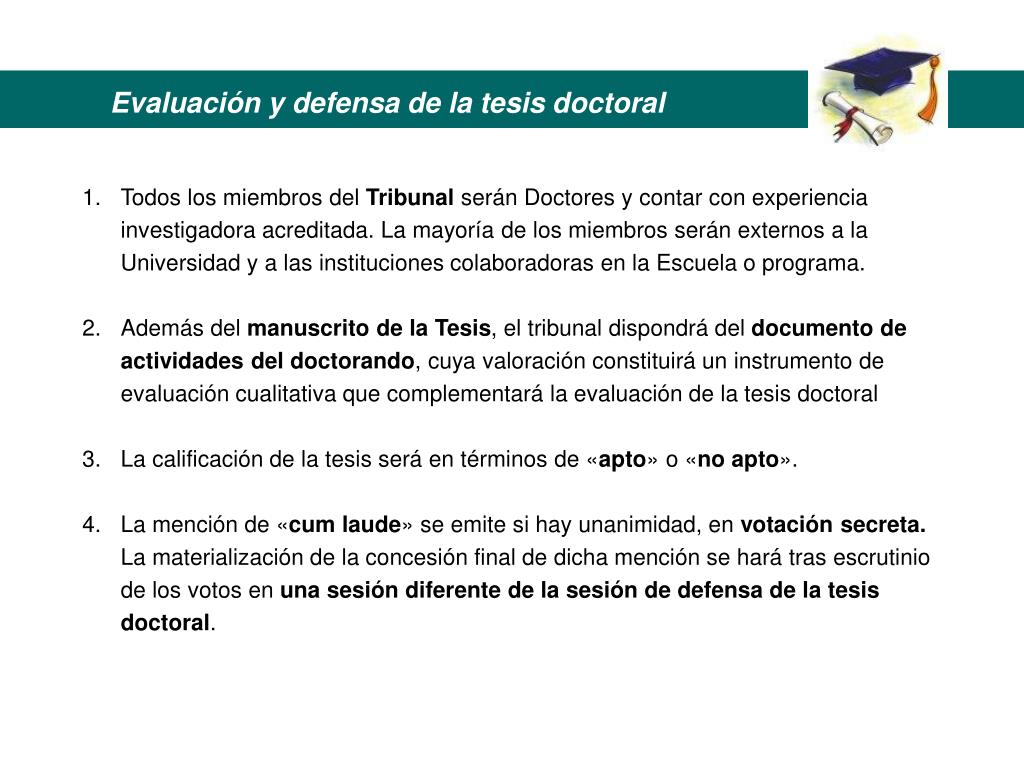 Evaluación y defensa de la tesis doctoral

1. Todos los miembros del Tribunal serán Doctores y contar con experiencia investigadora acreditada. La mayoría de los miembros serán externos a la Universidad y a las instituciones colaboradoras en la Escuela o programa.

2. Además del manuscrito de la Tesis, el tribunal dispondrá del documento de actividades del doctorando, cuya valoración constituirá un instrumento de evaluación cualitativa que complementará la evaluación de la tesis doctoral

3. La calificación de la tesis será en términos de «apto» o «no apto».

4. La mención de «cum laude» se emite si hay unanimidad, en votación secreta. La materialización de la concesión final de dicha mención se hará tras escrutinio de los votos en una sesión diferente de la sesión de defensa de la tesis doctoral.